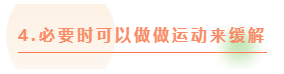 4.必要时可以做做运动来缓解